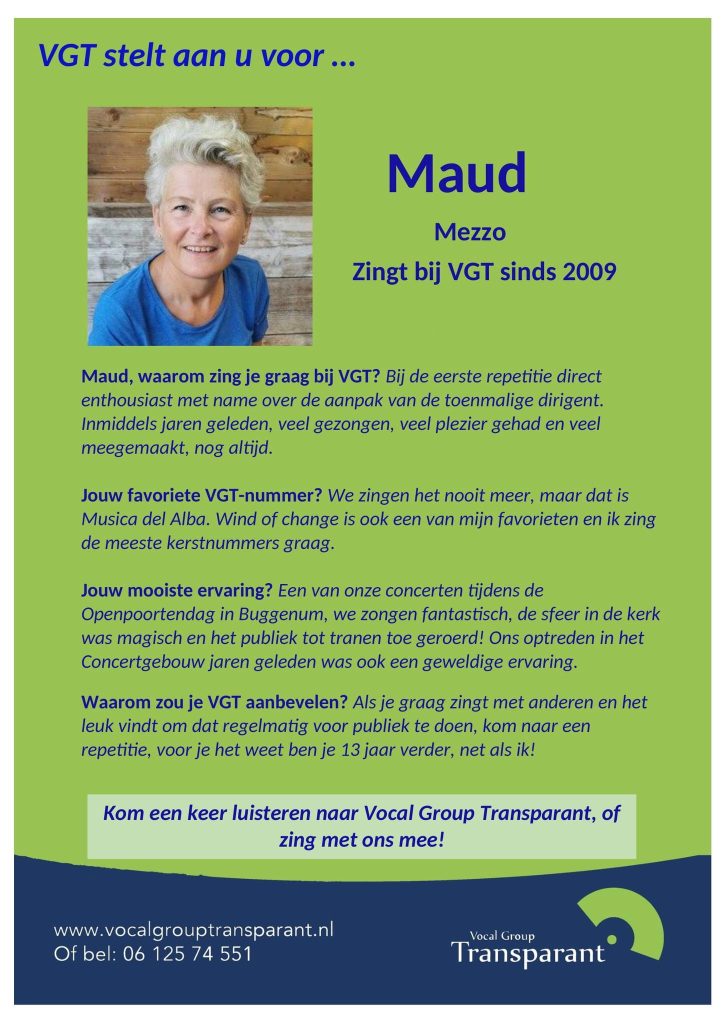 VGT stelt aan u voor ...

Maud

Mezzo

Zingt bij VGT sinds 2009

Maud, waarom zing je graag bij VGT? Bij de eerste repetitie direct enthousiast met name over de aanpak van de toenmalige dirigent. Inmiddels jaren geleden, veel gezongen, veel plezier gehad en veel meegemaakt, nog altijd.

Jouw favoriete VGT-nummer? We zingen het nooit meer, maar dat is Musica del Alba. Wind of change is ook een van mijn favorieten en ik zing de meeste kerstnummers graag.

Jouw mooiste ervaring? Een van onze concerten tijdens de Openpoortendag in Buggenum, we zongen fantastisch, de sfeer in de kerk was magisch en het publiek tot tranen toe geroerd! Ons optreden in het Concertgebouw jaren geleden was ook een geweldige ervaring.

Waarom zou je VGT aanbevelen? Als je graag zingt met anderen en het leuk vindt om dat regelmatig voor publiek te doen, kom naar een repetitie, voor je het weet ben je 13 jaar verder, net als ik!

Kom een keer luisteren naar Vocal Group Transparant, of zing met ons mee!

www.vocalgrouptransparant.nl
Of bel: 06 125 74 551

Vocal Group
Transparant